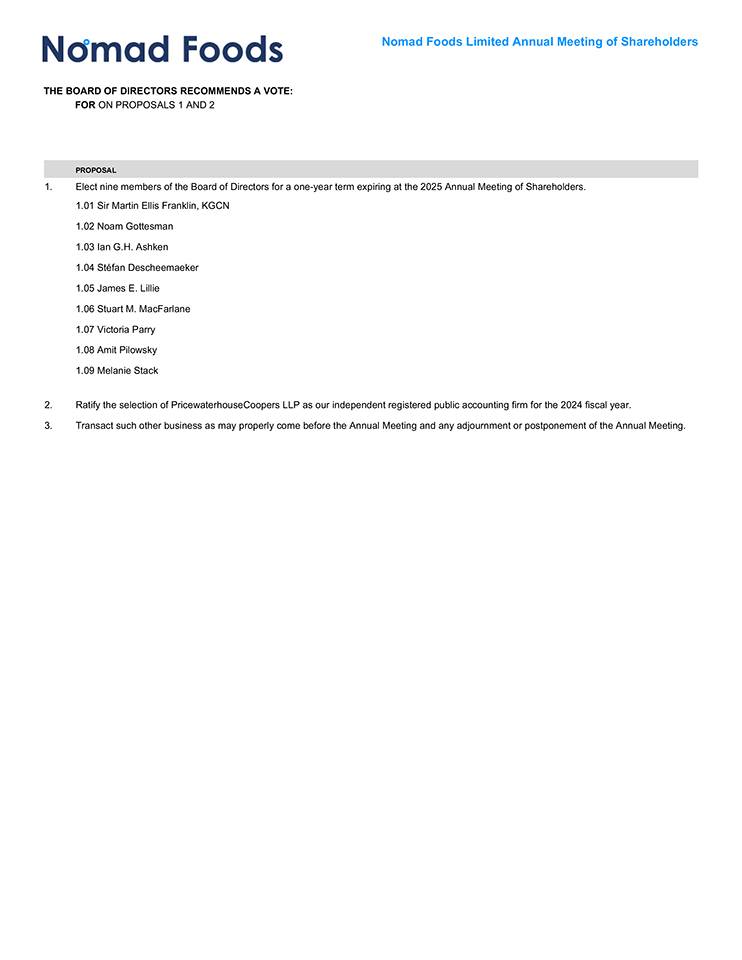 Nomad Foods

Nomad Foods Limited Annual Meeting of Shareholders

THE BOARD OF DIRECTORS RECOMMENDS A VOTE:
FOR ON PROPOSALS 1 AND 2

PROPOSAL

1. Elect nine members of the Board of Directors for a one-year term expiring at the 2025 Annual Meeting of Shareholders.

1.01 Sir Martin Ellis Franklin, KGCN

1.02 Noam Gottesman

1.03 Ian G.H. Ashken

1.04 Stéfan Descheemaeker

1.05 James E. Lillie

1.06 Stuart M. MacFarlane

1.07 Victoria Parry

1.08 Amit Pilowsky

1.09 Melanie Stack

2. Ratify the selection of PricewaterhouseCoopers LLP as our independent registered public accounting firm for the 2024 fiscal year.

3. Transact such other business as may properly come before the Annual Meeting and any adjournment or postponement of the Annual Meeting.